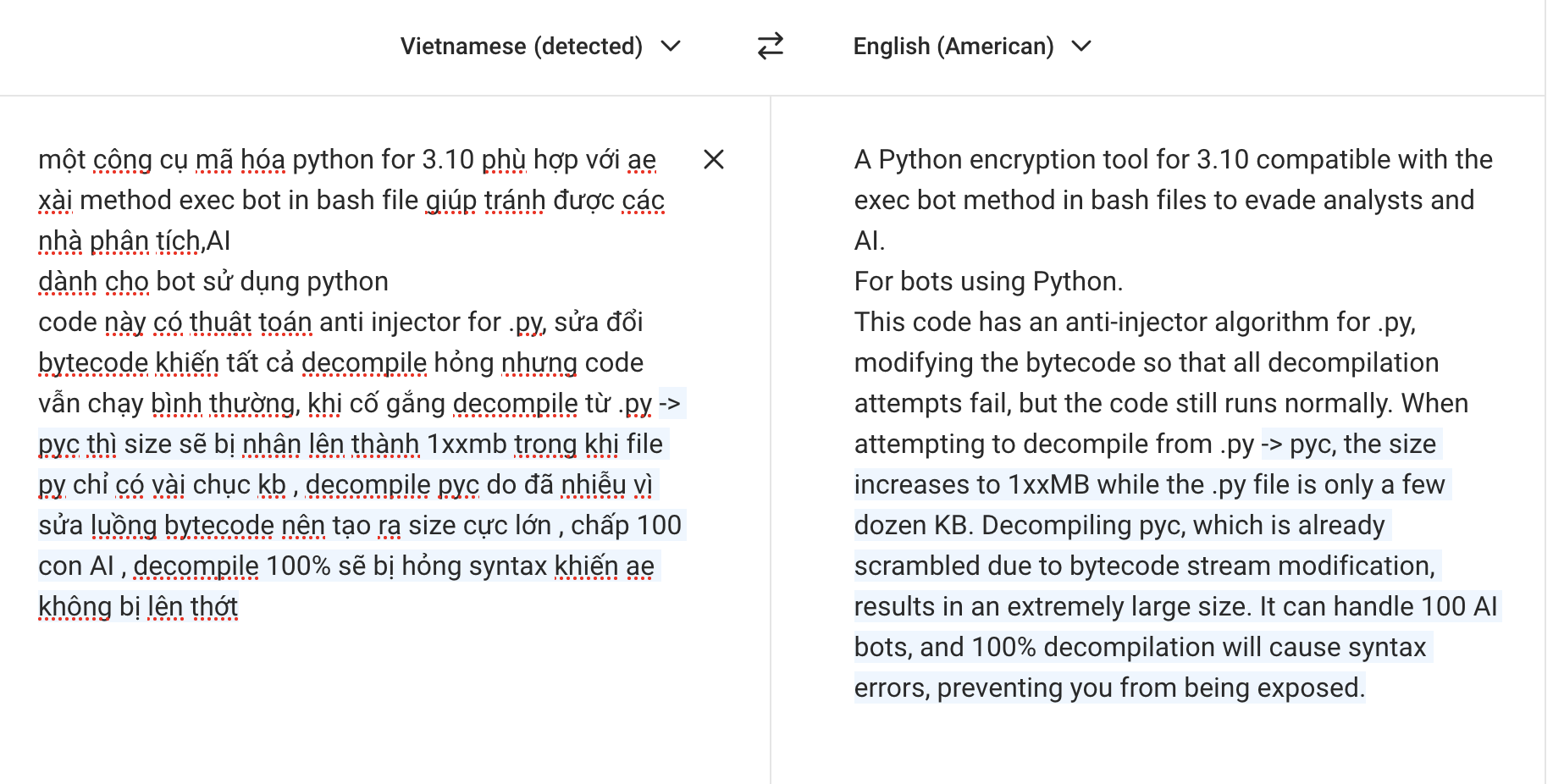 Vietnamese (detected)

English (American)

một công cụ mã hóa python for 3.10 phù hợp với ae xài method exec bot in bash file giúp tránh được các nhà phân tích,AI
dành cho bot sử dụng python
code này có thuật toán anti injector for .py, sửa đổi bytecode khiến tất cả decompile hỏng nhưng code vẫn chạy bình thường, khi cố gắng decompile từ .py -> pyc thì size sẽ bị nhân lên thành 1xxmb trong khi file py chỉ có vài chục kb , decompile pyc do đã nhiễu vì sửa luồng bytecode nên tạo ra size cực lớn , chấp 100 con AI , decompile 100% sẽ bị hỏng syntax khiến ae không bị lên thớt

A Python encryption tool for 3.10 compatible with the exec bot method in bash files to evade analysts and AI.
For bots using Python.
This code has an anti-injector algorithm for .py, modifying the bytecode so that all decompilation attempts fail, but the code still runs normally. When attempting to decompile from .py -> pyc, the size increases to 1xxMB while the .py file is only a few dozen KB. Decompiling pyc, which is already scrambled due to bytecode stream modification, results in an extremely large size. It can handle 100 AI bots, and 100% decompilation will cause syntax errors, preventing you from being exposed.